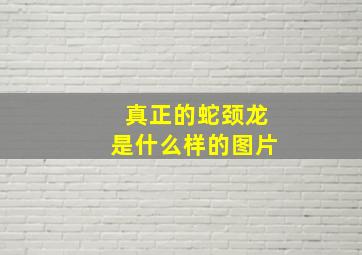 真正的蛇颈龙
是什么样的图片